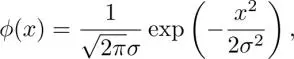 $\phi(x) = \frac{1}{\sqrt{2\pi}\sigma} \exp\left(-\frac{x^2}{2\sigma^2}\right),$